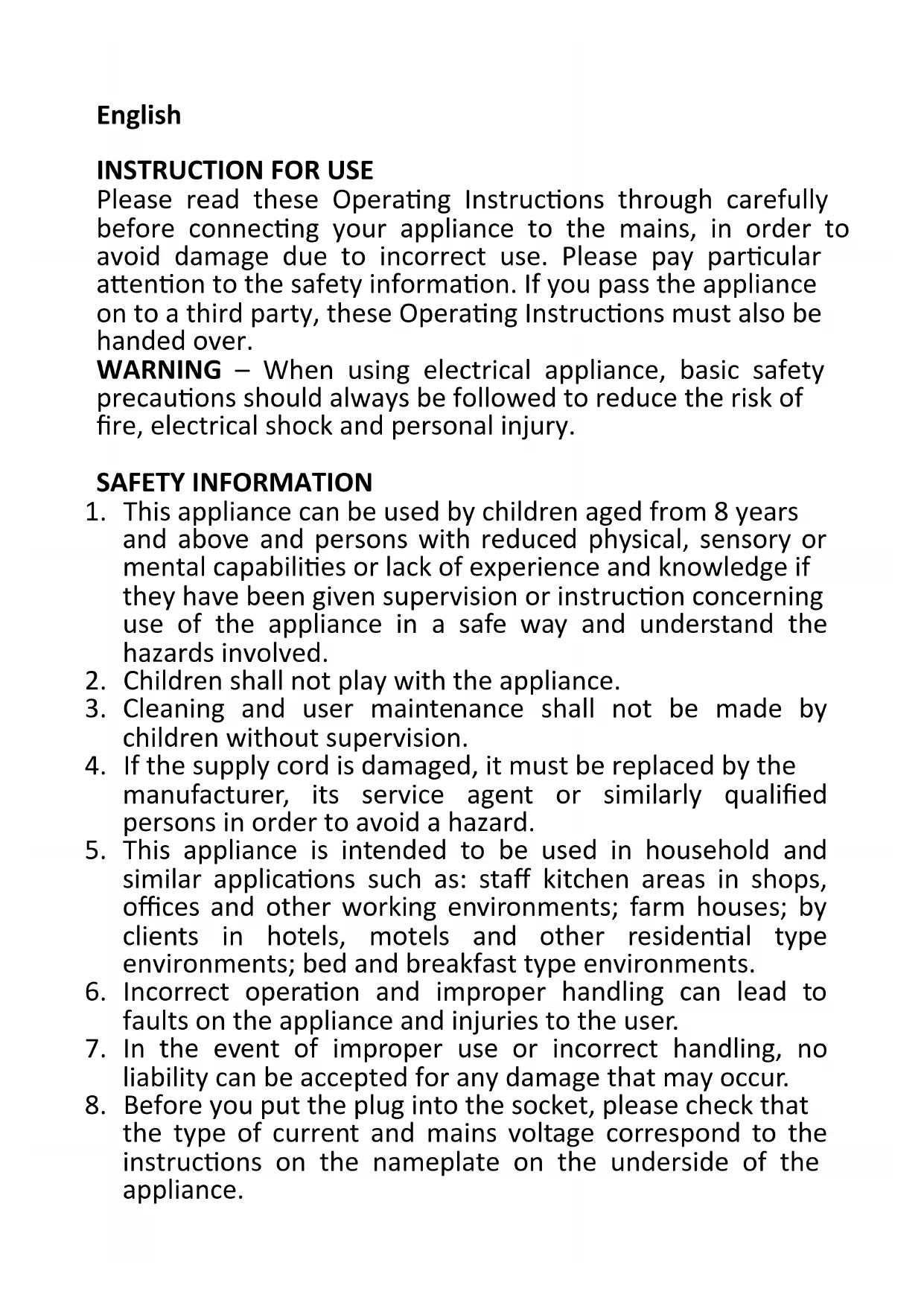 English

INSTRUCTION FOR USE
Please read these Operating Instructions through carefully before connecting your appliance to the mains, in order to avoid damage due to incorrect use. Please pay particular attention to the safety information. If you pass the appliance on to a third party, these Operating Instructions must also be handed over.
WARNING – When using electrical appliance, basic safety precautions should always be followed to reduce the risk of fire, electrical shock and personal injury.

SAFETY INFORMATION
1. This appliance can be used by children aged from 8 years and above and persons with reduced physical, sensory or mental capabilities or lack of experience and knowledge if they have been given supervision or instruction concerning use of the appliance in a safe way and understand the hazards involved.
2. Children shall not play with the appliance.
3. Cleaning and user maintenance shall not be made by children without supervision.
4. If the supply cord is damaged, it must be replaced by the manufacturer, its service agent or similarly qualified persons in order to avoid a hazard.
5. This appliance is intended to be used in household and similar applications such as: staff kitchen areas in shops, offices and other working environments; farm houses; by clients in hotels, motels and other residential type environments; bed and breakfast type environments.
6. Incorrect operation and improper handling can lead to faults on the appliance and injuries to the user.
7. In the event of improper use or incorrect handling, no liability can be accepted for any damage that may occur.
8. Before you put the plug into the socket, please check that the type of current and mains voltage correspond to the instructions on the nameplate on the underside of the appliance.